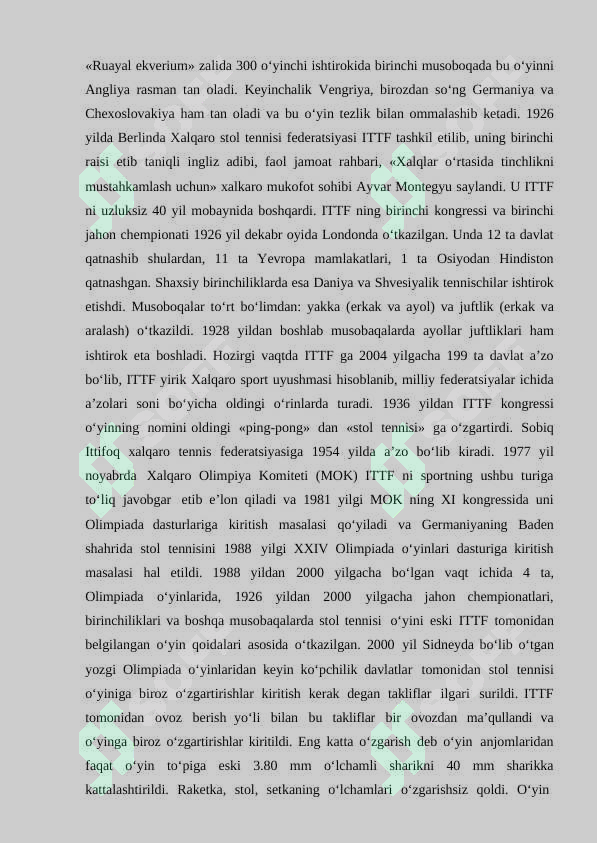 «Ruayal ekverium» zalida 300 o‘yinchi ishtirokida birinchi musoboqada bu o‘yinni Angliya rasman tan oladi. Keyinchalik Vengriya, birozdan so‘ng Germaniya va Chexoslovakiya ham tan oladi va bu o‘yin tezlik bilan ommalashib ketadi. 1926 yilda Berlinda Xalqaro stol tennisi federatsiyasi ITTF tashkil etilib, uning birinchi raisi etib taniqli ingliz adibi, faol jamoat rahbari, «Xalqlar o‘rtasida tinchlikni mustahkamlash uchun» xalkaro mukofot sohibi Ayvar Montegyu saylandi. U ITTF ni uzluksiz 40 yil mobaynida boshqardi. ITTF ning birinchi kongressi va birinchi jahon chempionati 1926 yil dekabr oyida Londonda o‘tkazilgan. Unda 12 ta davlat qatnashib shulardan, 11 ta Yevropa mamlakatlari, 1 ta Osiyodan Hindiston qatnashgan. Shaxsiy birinchiliklarda esa Daniya va Shvesiyalik tennischilar ishtirok etishdi. Musoboqalar to‘rt bo‘limdan: yakka (erkak va ayol) va juftlik (erkak va aralash) o‘tkazildi. 1928 yildan boshlab musobaqalarda ayollar juftliklari ham ishtirok eta boshladi. Hozirgi vaqtda ITTF ga 2004 yilgacha 199 ta davlat a’zo bo‘lib, ITTF yirik Xalqaro sport uyushmasi hisoblanib, milliy federatsiyalar ichida a’zolari soni bo‘yicha oldingi o‘rinlarda turadi. 1936 yildan ITTF kongressi o‘yinning nomini oldingi «ping-pong» dan «stol tennisi» ga o‘zgartirdi. Sobiq Ittifoq xalqaro tennis federatsiyasiga 1954 yilda a’zo bo‘lib kiradi. 1977 yil noyabrda Xalqaro Olimpiya Komiteti (MOK) ITTF ni sportning ushbu turiga to‘liq javobgar etib e’lon qiladi va 1981 yilgi MOK ning XI kongressida uni Olimpiada dasturlariga kiritish masalasi qo‘yiladi va Germaniyaning Baden shahrida stol tennisini 1988 yilgi XXIV Olimpiada o‘yinlari dasturiga kiritish masalasi hal etildi. 1988 yildan 2000 yilgacha bo‘lgan vaqt ichida 4 ta, Olimpiada o‘yinlarida, 1926 yildan 2000 yilgacha jahon chempionatlari, birinchiliklari va boshqa musobaqalarda stol tennisi o‘yini eski ITTF tomonidan belgilangan o‘yin qoidalari asosida o‘tkazilgan. 2000 yil Sidneyda bo‘lib o‘tgan yozgi Olimpiada o‘yinlaridan keyin ko‘pchilik davlatlar tomonidan stol tennisi o‘yiniga biroz o‘zgartirishlar kiritish kerak degan takliflar ilgari surildi. ITTF tomonidan ovoz berish yo‘li bilan bu takliflar bir ovozdan ma’qullandi va o‘yinga biroz o‘zgartirishlar kiritildi. Eng katta o‘zgarish deb o‘yin anjomlaridan faqat o‘yin to‘piga eski 3.80 mm o‘lchamli sharikni 40 mm sharikka kattalashtirildi. Raketka, stol, setkaning o‘lchamlari o‘zgarishsiz qoldi. O‘yin